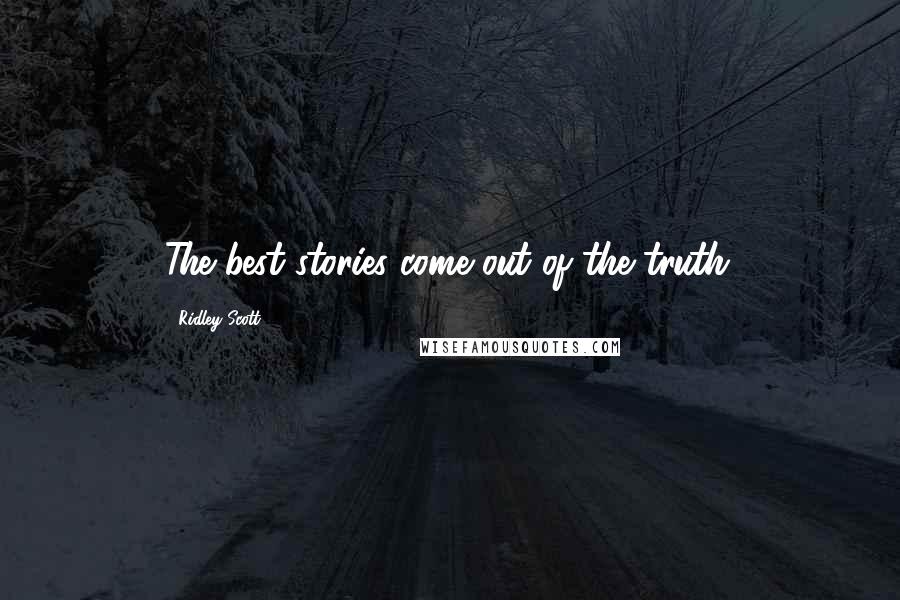 The best stories come out of the truth.

Ridley Scott

WISEFAMOUSQUOTES.COM